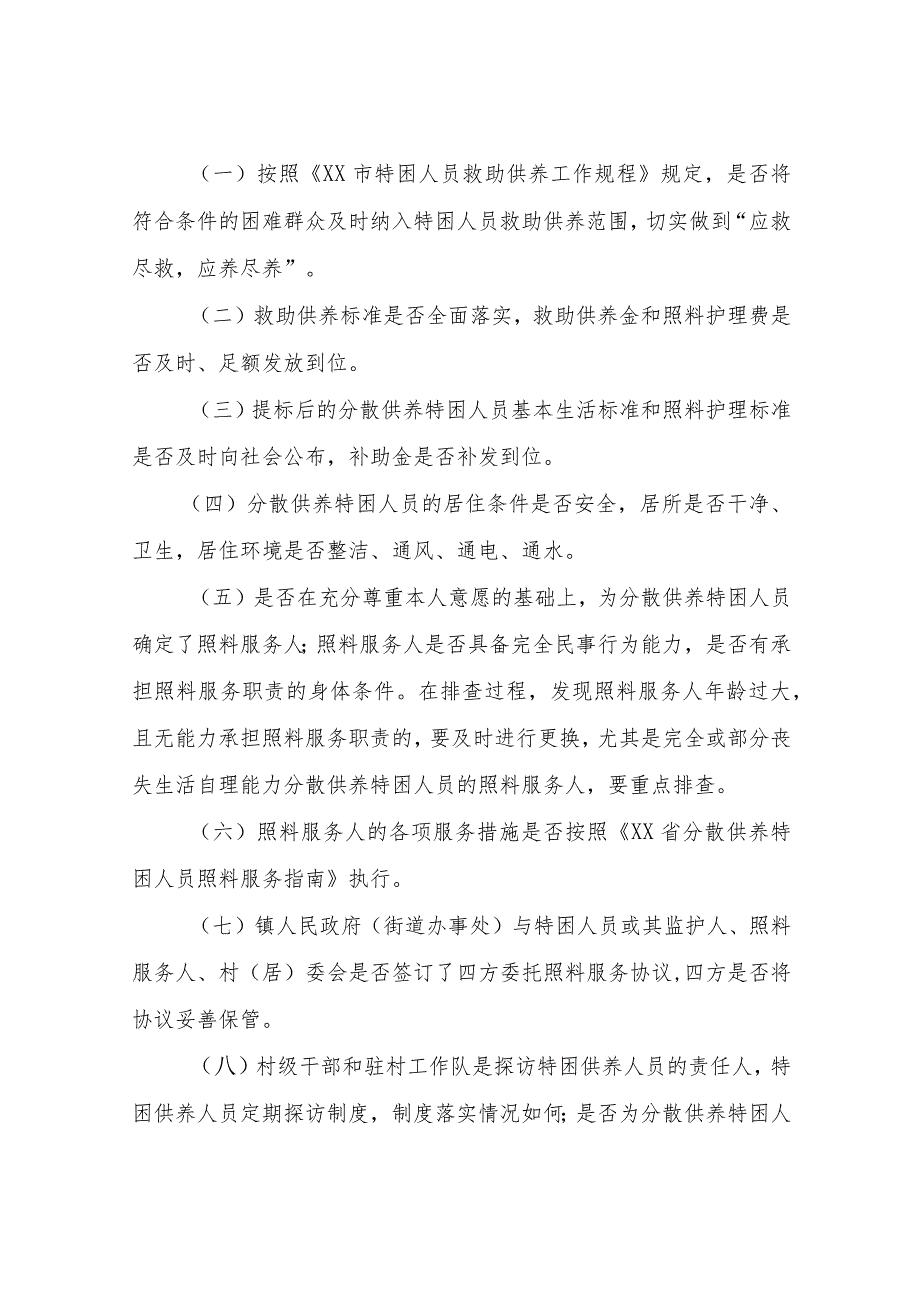 （一）按照《XX市特困人员救助供养工作规程》规定，是否将符合条件的困难群众及时纳入特困人员救助供养范围，切实做到“应救尽救，应养尽养”。

（二）救助供养标准是否全面落实，救助供养金和照料护理费是否及时、足额发放到位。

（三）提标后的分散供养特困人员基本生活标准和照料护理标准是否及时向社会公布，补助金是否补发到位。

（四）分散供养特困人员的居住条件是否安全，居所是否干净、卫生，居住环境是否整洁、通风、通电、通水。

（五）是否在充分尊重本人意愿的基础上，为分散供养特困人员确定了照料服务人;照料服务人是否具备完全民事行为能力，是否有承担照料服务职责的身体条件。在排查过程，发现照料服务人年龄过大，且无能力承担照料服务职责的，要及时进行更换，尤其是完全或部分丧失生活自理能力分散供养特困人员的照料服务人，要重点排查。

（六）照料服务人的各项服务措施是否按照《XX省分散供养特困人员照料服务指南》执行。

（七）镇人民政府（街道办事处）与特困人员或其监护人、照料服务人、村（居）委会是否签订了四方委托照料服务协议,四方是否将协议妥善保管。

（八）村级干部和驻村工作队是探访特困供养人员的责任人，特困供养人员定期探访制度，制度落实情况如何;是否为分散供养特困人